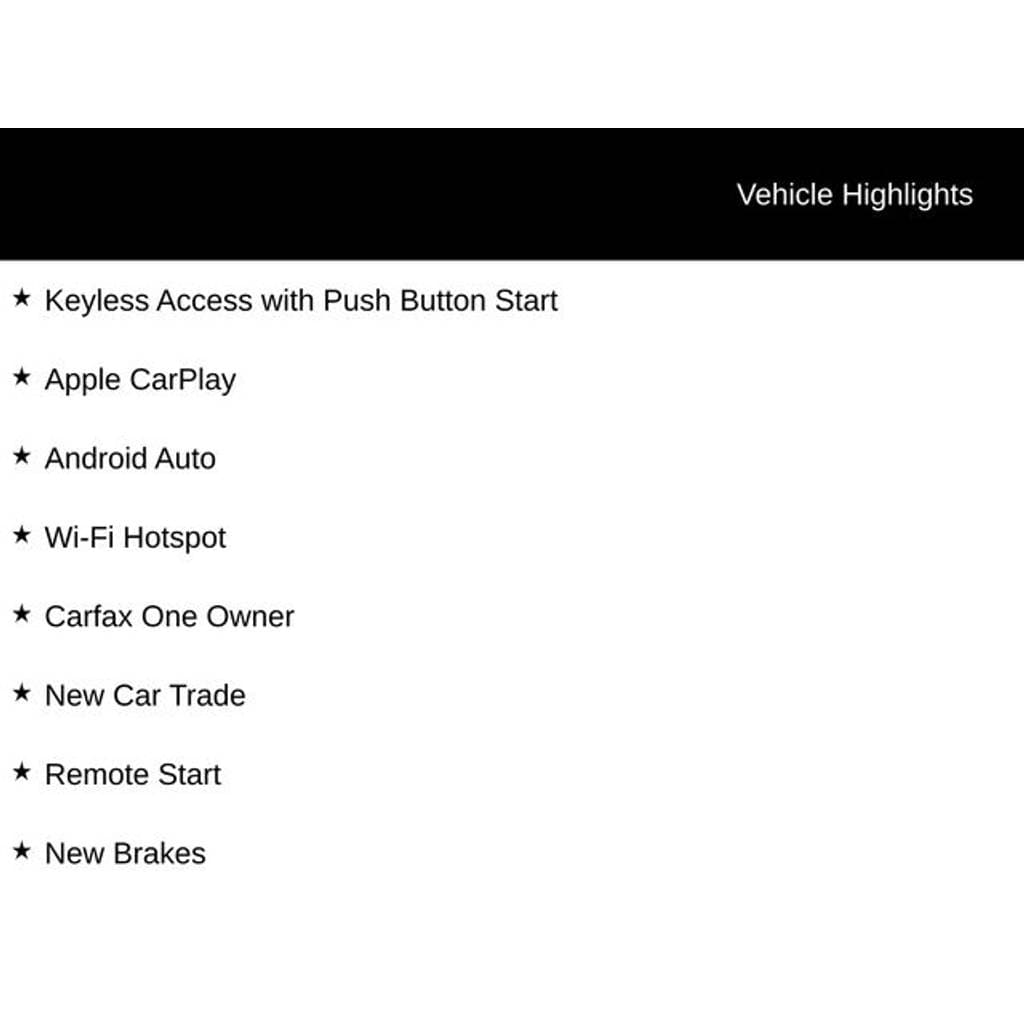 Vehicle Highlights

★ Keyless Access with Push Button Start

★ Apple CarPlay

★ Android Auto

★ Wi-Fi Hotspot

★ Carfax One Owner

★ New Car Trade

★ Remote Start

★ New Brakes